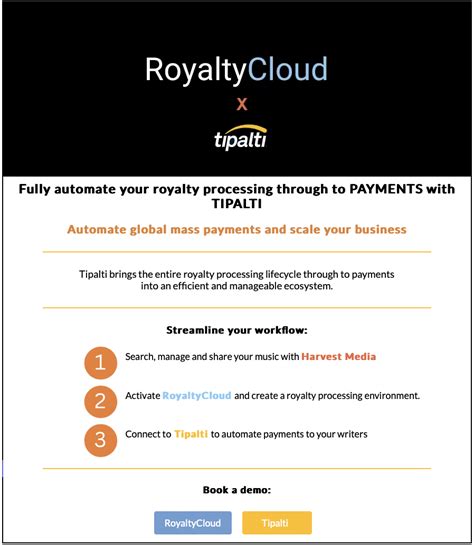 RoyaltyCloud

X

tipalti

Fully automate your royalty processing through to PAYMENTS with TIPALTI

Automate global mass payments and scale your business

Tipalti brings the entire royalty processing lifecycle through to payments into an efficient and manageable ecosystem.

Streamline your workflow:

1 Search, manage and share your music with Harvest Media

2 Activate RoyaltyCloud and create a royalty processing environment.

3 Connect to Tipalti to automate payments to your writers

Book a demo:

RoyaltyCloud

Tipalti